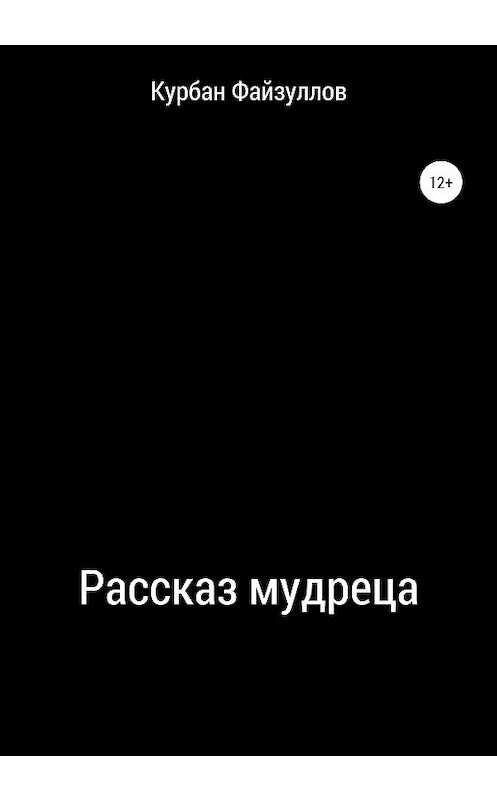 Курбан Файзуллов

12+

Рассказ мудреца